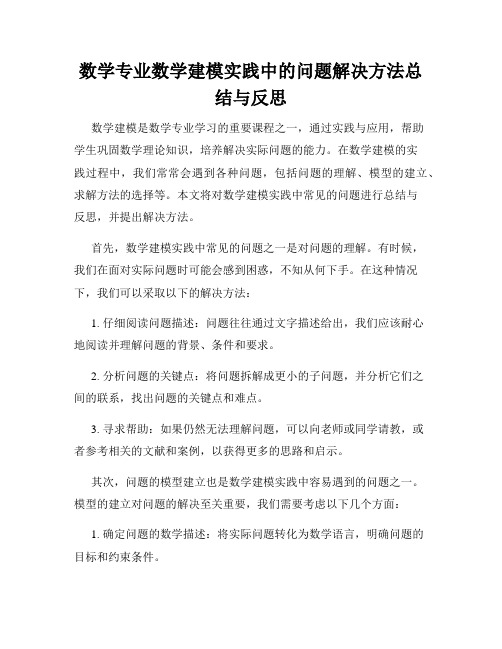 数学专业数学建模实践中的问题解决方法总结与反思

数学建模是数学专业学习的重要课程之一，通过实践与应用，帮助学生巩固数学理论知识，培养解决实际问题的能力。在数学建模的实践过程中，我们常常会遇到各种问题，包括问题的理解、模型的建立、求解方法的选择等。本文将对数学建模实践中常见的问题进行总结与反思，并提出解决方法。

首先，数学建模实践中常见的问题之一是对问题的理解。有时候，我们在面对实际问题时可能会感到困惑，不知从何下手。在这种情况下，我们可以采取以下的解决方法：

1. 仔细阅读问题描述：问题往往通过文字描述给出，我们应该耐心地阅读并理解问题的背景、条件和要求。

2. 分析问题的关键点：将问题拆解成更小的子问题，并分析它们之间的联系，找出问题的关键点和难点。

3. 寻求帮助：如果仍然无法理解问题，可以向老师或同学请教，或者参考相关的文献和案例，以获得更多的思路和启示。

其次，问题的模型建立也是数学建模实践中容易遇到的问题之一。模型的建立对问题的解决至关重要，我们需要考虑以下几个方面：

1. 确定问题的数学描述：将实际问题转化为数学语言，明确问题的目标和约束条件。